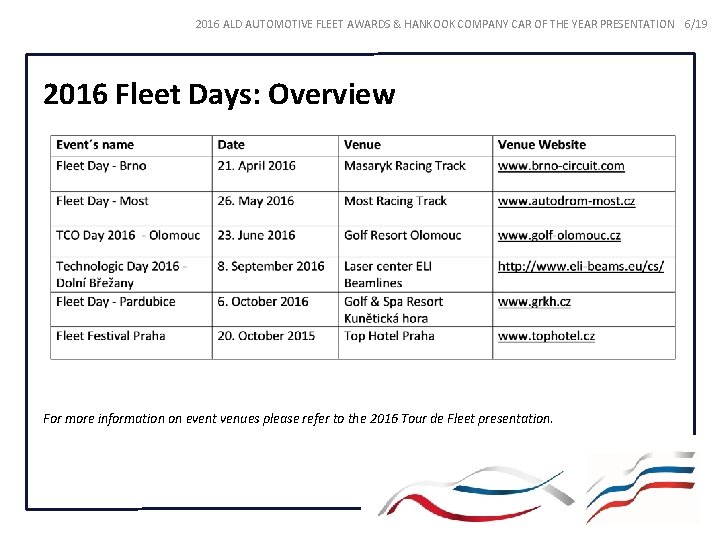 2016 ALD AUTOMOTIVE FLEET AWARDS & HANKOOK COMPANY CAR OF THE YEAR PRESENTATION 6/19

2016 Fleet Days: Overview

| Event´s name | Date | Venue | Venue Website |
|---|---|---|---|
| Fleet Day - Brno | 21. April 2016 | Masaryk Racing Track | www.brno-circuit.com |
| Fleet Day - Most | 26. May 2016 | Most Racing Track | www.autodrom-most.cz |
| TCO Day 2016 - Olomouc | 23. June 2016 | Golf Resort Olomouc | www.golf-olomouc.cz |
| Technologic Day 2016 - Dolní Břežany | 8. September 2016 | Laser center ELI Beamlines | http://www.eli-beams.eu/cs/ |
| Fleet Day - Pardubice | 6. October 2016 | Golf & Spa Resort Kunětická hora | www.grkh.cz |
| Fleet Festival Praha | 20. October 2015 | Top Hotel Praha | www.tophotel.cz |

For more information on event venues please refer to the 2016 Tour de Fleet presentation.